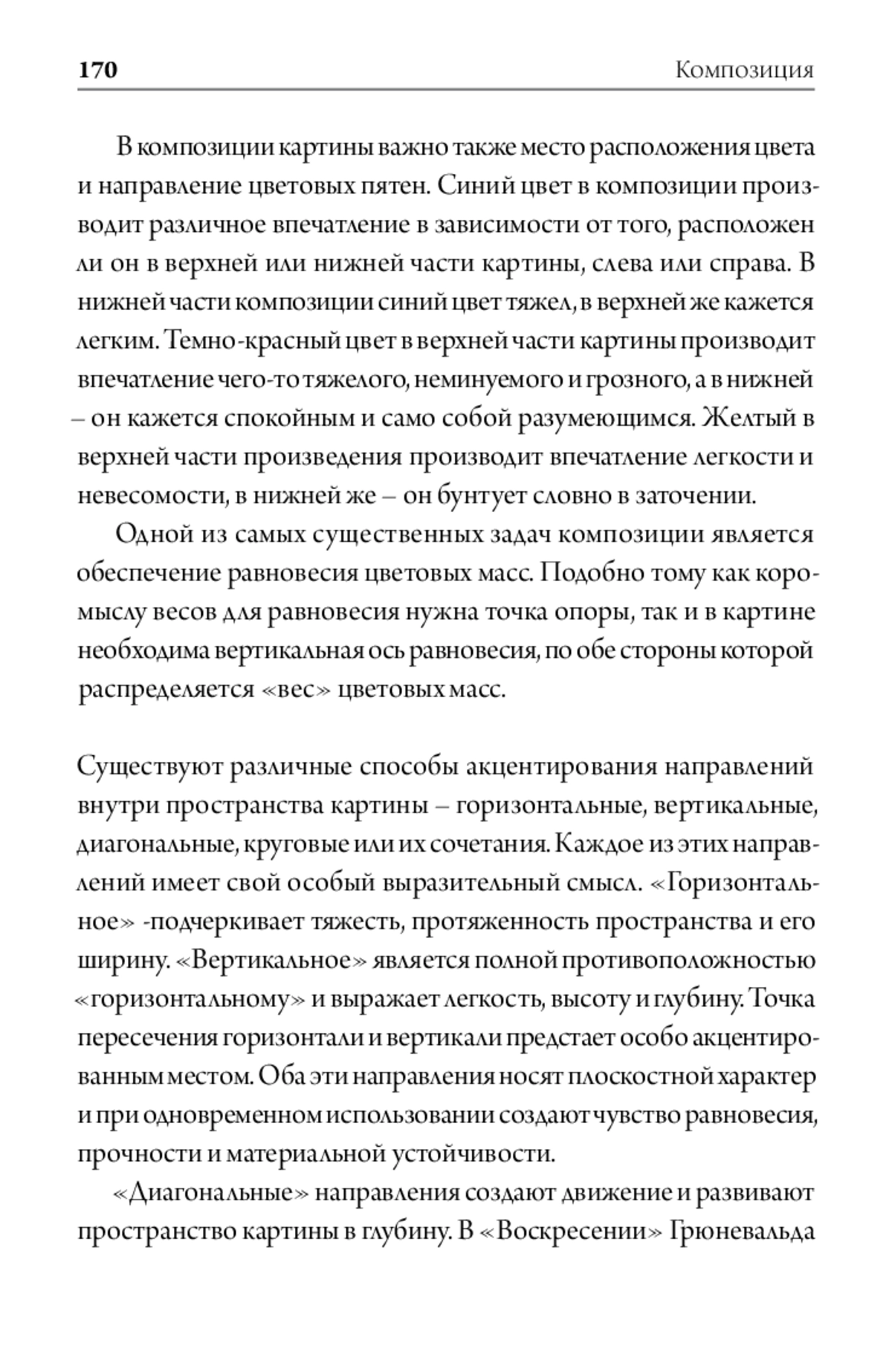 170 Композиция

В композиции картины важно также место расположения цвета и направление цветовых пятен. Синий цвет в композиции производит различное впечатление в зависимости от того, расположен ли он в верхней или нижней части картины, слева или справа. В нижней части композиции синий цвет тяжел, в верхней же кажется легким. Темно-красный цвет в верхней части картины производит впечатление чего-то тяжелого, неминуемого и грозного, а в нижней – он кажется спокойным и само собой разумеющимся. Желтый в верхней части произведения производит впечатление легкости и невесомости, в нижней же – он бунтует словно в заточении.

Одной из самых существенных задач композиции является обеспечение равновесия цветовых масс. Подобно тому как коромыслу весов для равновесия нужна точка опоры, так и в картине необходима вертикальная ось равновесия, по обе стороны которой распределяется «вес» цветовых масс.

Существуют различные способы акцентирования направлений внутри пространства картины – горизонтальные, вертикальные, диагональные, круговые или их сочетания. Каждое из этих направлений имеет свой особый выразительный смысл. «Горизонтальное» -подчеркивает тяжесть, протяженность пространства и его ширину. «Вертикальное» является полной противоположностью «горизонтальному» и выражает легкость, высоту и глубину. Точка пересечения горизонтали и вертикали предстает особо акцентированным местом. Оба эти направления носят плоскостной характер и при одновременном использовании создают чувство равновесия, прочности и материальной устойчивости.

«Диагональные» направления создают движение и развивают пространство картины в глубину. В «Воскресении» Грюневальда